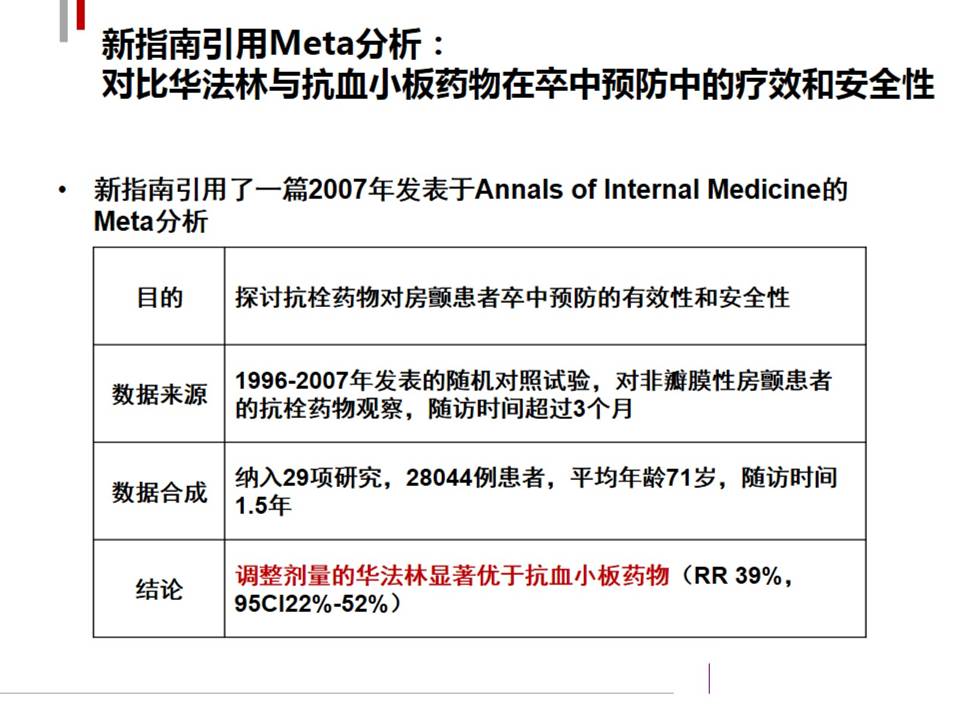 新指南引用Meta分析：
对比华法林与抗血小板药物在卒中预防中的疗效和安全性

• 新指南引用了一篇2007年发表于Annals of Internal Medicine的Meta分析

| 目的 | 探讨抗栓药物对房颤患者卒中预防的有效性和安全性 |
|---|---|
| 数据来源 | 1996-2007年发表的随机对照试验，对非瓣膜性房颤患者的抗栓药物观察，随访时间超过3个月 |
| 数据合成 | 纳入29项研究，28044例患者，平均年龄71岁，随访时间1.5年 |
| 结论 | 调整剂量的华法林显著优于抗血小板药物（RR 39%，95CI22%-52%） |